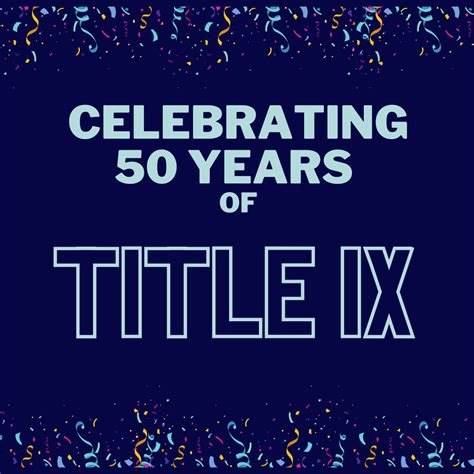 CELEBRATING
50 YEARS
OF

TITLE IX